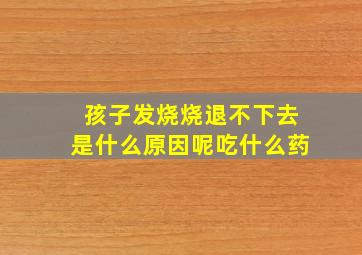 孩子发烧烧退不下去
是什么原因呢吃什么药